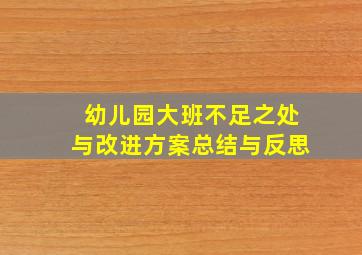 幼儿园大班不足之处
与改进方案总结与反思